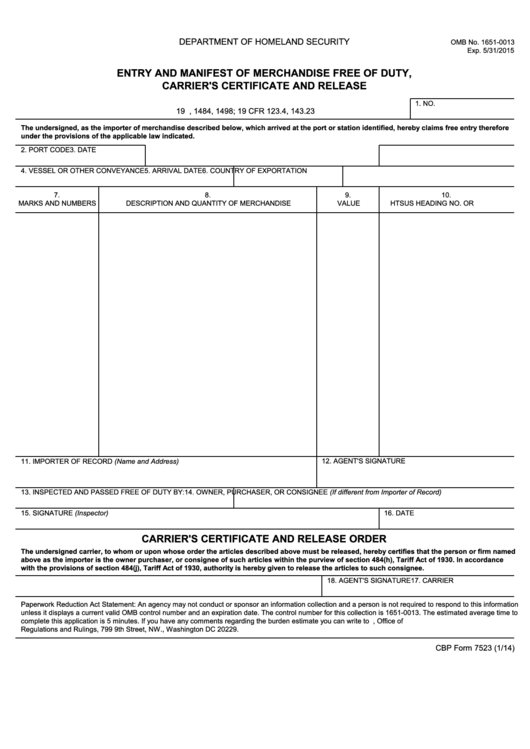 DEPARTMENT OF HOMELAND SECURITY

OMB No. 1651-0013
Exp. 5/31/2015

ENTRY AND MANIFEST OF MERCHANDISE FREE OF DUTY, CARRIER'S CERTIFICATE AND RELEASE

19 , 1484, 1498; 19 CFR 123.4, 143.23

1. NO.

The undersigned, as the importer of merchandise described below, which arrived at the port or station identified, hereby claims free entry therefore under the provisions of the applicable law indicated.

2. PORT CODE3. DATE

4. VESSEL OR OTHER CONVEYANCE5. ARRIVAL DATE6. COUNTRY OF EXPORTATION

| 7. MARKS AND NUMBERS | 8. DESCRIPTION AND QUANTITY OF MERCHANDISE | 9. VALUE | 10. HTSUS HEADING NO. OR |
|---|---|---|---|
| | | | |

11. IMPORTER OF RECORD (Name and Address)

12. AGENT'S SIGNATURE

13. INSPECTED AND PASSED FREE OF DUTY BY:14. OWNER, PURCHASER, OR CONSIGNEE (If different from Importer of Record)

15. SIGNATURE (Inspector)

16. DATE

CARRIER'S CERTIFICATE AND RELEASE ORDER

The undersigned carrier, to whom or upon whose order the articles described above must be released, hereby certifies that the person or firm named above as the importer is the owner purchaser, or consignee of such articles within the purview of section 484(h), Tariff Act of 1930. In accordance with the provisions of section 484(j), Tariff Act of 1930, authority is hereby given to release the articles to such consignee.

18. AGENT'S SIGNATURE17. CARRIER

Paperwork Reduction Act Statement: An agency may not conduct or sponsor an information collection and a person is not required to respond to this information unless it displays a current valid OMB control number and an expiration date. The control number for this collection is 1651-0013. The estimated average time to complete this application is 5 minutes. If you have any comments regarding the burden estimate you can write to , Office of Regulations and Rulings, 799 9th Street, NW., Washington DC 20229.

CBP Form 7523 (1/14)